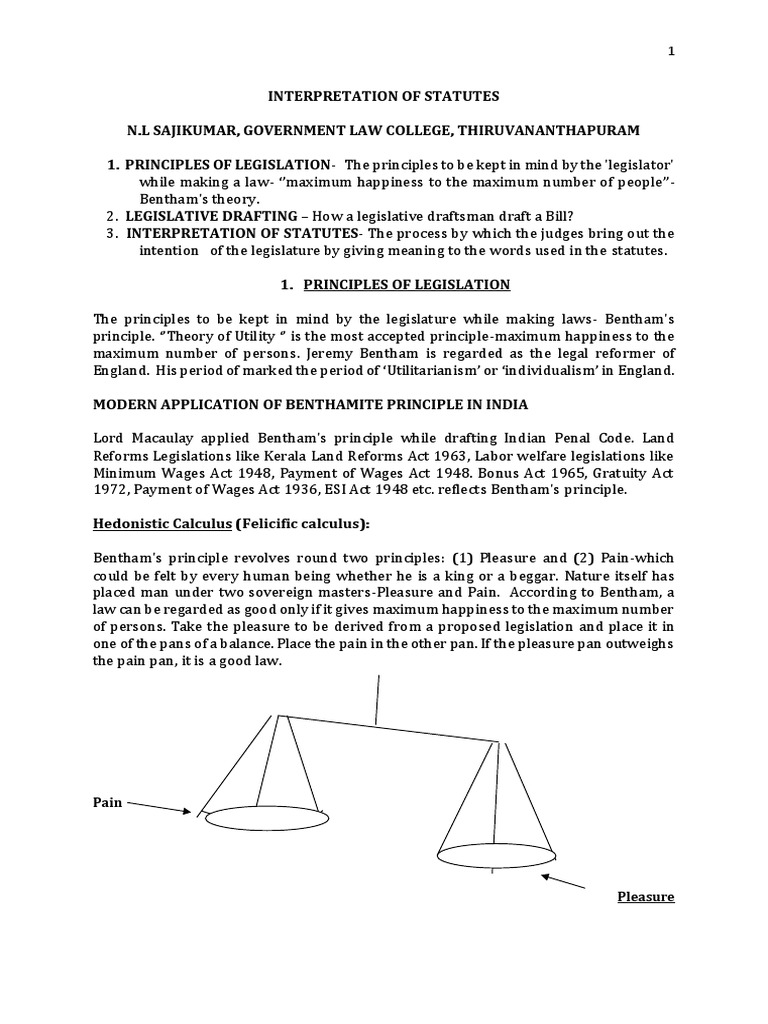 1

INTERPRETATION OF STATUTES

N.L SAJIKUMAR, GOVERNMENT LAW COLLEGE, THIRUVANANTHAPURAM

1. PRINCIPLES OF LEGISLATION- The principles to be kept in mind by the 'legislator' while making a law- "maximum happiness to the maximum number of people"- Bentham's theory.
2. LEGISLATIVE DRAFTING – How a legislative draftsman draft a Bill?
3. INTERPRETATION OF STATUTES- The process by which the judges bring out the intention of the legislature by giving meaning to the words used in the statutes.

1. PRINCIPLES OF LEGISLATION

The principles to be kept in mind by the legislature while making laws- Bentham's principle. "Theory of Utility " is the most accepted principle-maximum happiness to the maximum number of persons. Jeremy Bentham is regarded as the legal reformer of England. His period of marked the period of 'Utilitarianism' or 'individualism' in England.

MODERN APPLICATION OF BENTHAMITE PRINCIPLE IN INDIA

Lord Macaulay applied Bentham's principle while drafting Indian Penal Code. Land Reforms Legislations like Kerala Land Reforms Act 1963, Labor welfare legislations like Minimum Wages Act 1948, Payment of Wages Act 1948. Bonus Act 1965, Gratuity Act 1972, Payment of Wages Act 1936, ESI Act 1948 etc. reflects Bentham's principle.

Hedonistic Calculus (Felicific calculus):

Bentham's principle revolves round two principles: (1) Pleasure and (2) Pain-which could be felt by every human being whether he is a king or a beggar. Nature itself has placed man under two sovereign masters-Pleasure and Pain. According to Bentham, a law can be regarded as good only if it gives maximum happiness to the maximum number of persons. Take the pleasure to be derived from a proposed legislation and place it in one of the pans of a balance. Place the pain in the other pan. If the pleasure pan outweighs the pain pan, it is a good law.

Pain

Pleasure